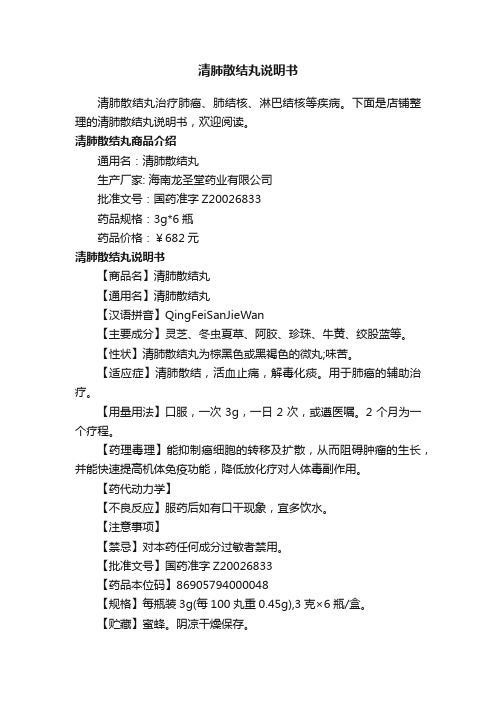 清肺散结丸说明书

清肺散结丸治疗肺癌、肺结核、淋巴结核等疾病。下面是店铺整理的清肺散结丸说明书，欢迎阅读。

清肺散结丸商品介绍

通用名：清肺散结丸

生产厂家: 海南龙圣堂药业有限公司

批准文号：国药准字 Z20026833

药品规格：3g*6 瓶

药品价格：￥682 元

清肺散结丸说明书

【商品名】清肺散结丸

【通用名】清肺散结丸

【汉语拼音】QingFeiSanJieWan

【主要成分】灵芝、冬虫夏草、阿胶、珍珠、牛黄、绞股蓝等。

【性状】清肺散结丸为棕黑色或黑褐色的微丸;味苦。

【适应症】清肺散结，活血止痛，解毒化痰。用于肺癌的辅助治疗。

【用量用法】口服，一次 3g，一日 2 次，或遵医嘱。2 个月为一个疗程。

【药理毒理】能抑制癌细胞的转移及扩散，从而阻碍肿瘤的生长，并能快速提高机体免疫功能，降低放化疗对人体毒副作用。

【药代动力学】

【不良反应】服药后如有口干现象，宜多饮水。

【注意事项】

【禁忌】对本药任何成分过敏者禁用。

【批准文号】国药准字 Z20026833

【药品本位码】86905794000048

【规格】每瓶装 3g(每 100 丸重 0.45g),3 克×6 瓶/盒。

【贮藏】蜜蜂。阴凉干燥保存。